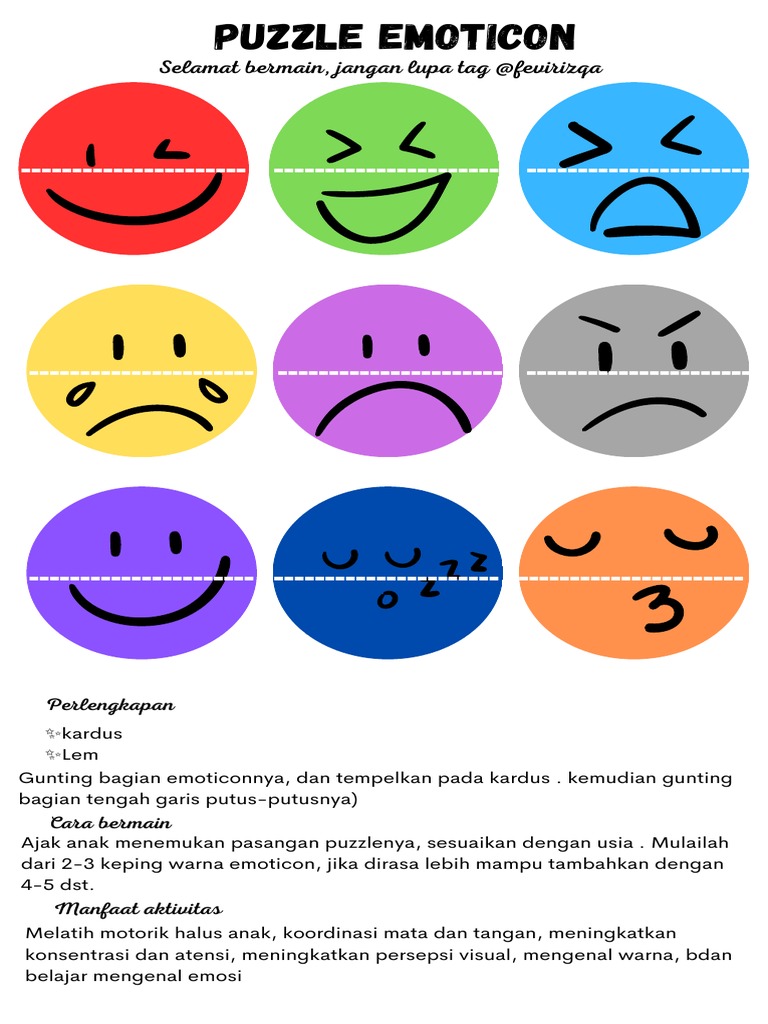 PUZZLE EMOTICON

Selamat bermain, jangan lupa tag @fevirizqa

z z z

Perlengkapan

✨kardus
✨Lem

Gunting bagian emoticonnya, dan tempelkan pada kardus . kemudian gunting bagian tengah garis putus-putusnya)

Cara bermain

Ajak anak menemukan pasangan puzzlenya, sesuaikan dengan usia . Mulailah dari 2-3 keping warna emoticon, jika dirasa lebih mampu tambahkan dengan 4-5 dst.

Manfaat aktivitas

Melatih motorik halus anak, koordinasi mata dan tangan, meningkatkan konsentrasi dan atensi, meningkatkan persepsi visual, mengenal warna, bdan belajar mengenal emosi